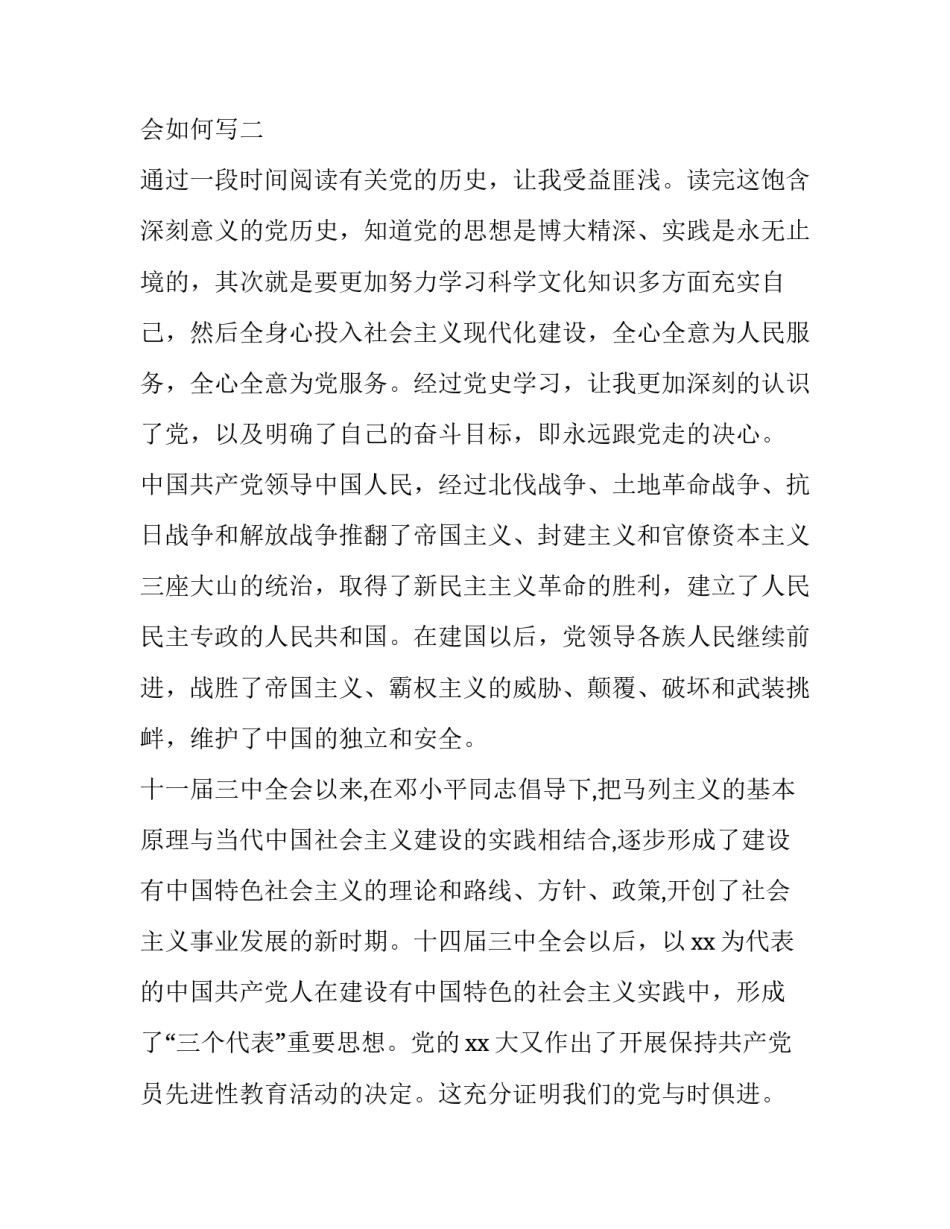 会如何写二

通过一段时间阅读有关党的历史，让我受益匪浅。读完这饱含深刻意义的党历史，知道党的思想是博大精深、实践是永无止境的，其次就是要更加努力学习科学文化知识多方面充实自己，然后全身心投入社会主义现代化建设，全心全意为人民服务，全心全意为党服务。经过党史学习，让我更加深刻的认识了党，以及明确了自己的奋斗目标，即永远跟党走的决心。

中国共产党领导中国人民，经过北伐战争、土地革命战争、抗日战争和解放战争推翻了帝国主义、封建主义和官僚资本主义三座大山的统治，取得了新民主主义革命的胜利，建立了人民民主专政的人民共和国。在建国以后，党领导各族人民继续前进，战胜了帝国主义、霸权主义的威胁、颠覆、破坏和武装挑衅，维护了中国的独立和安全。

十一届三中全会以来,在邓小平同志倡导下,把马列主义的基本原理与当代中国社会主义建设的实践相结合,逐步形成了建设有中国特色社会主义的理论和路线、方针、政策,开创了社会主义事业发展的新时期。十四届三中全会以后，以 xx 为代表的中国共产党人在建设有中国特色的社会主义实践中，形成了“三个代表”重要思想。党的 xx 大又作出了开展保持共产党员先进性教育活动的决定。这充分证明我们的党与时俱进。